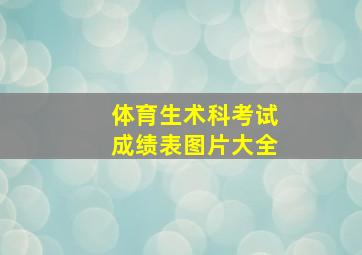 体育生术科考试
成绩表图片大全